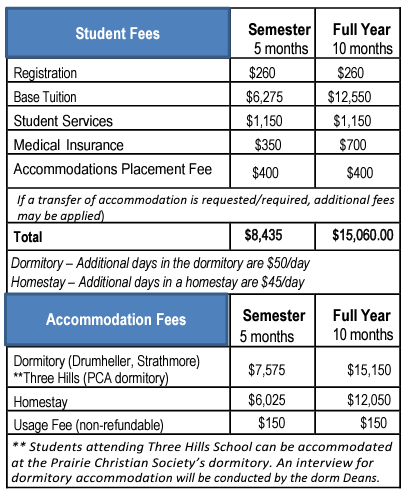 | Student Fees | Semester 5 months | Full Year 10 months |
|---|---|---|
| Registration | \$260 | \$260 |
| Base Tuition | \$6,275 | \$12,550 |
| Student Services | \$1,150 | \$1,150 |
| Medical Insurance | \$350 | \$700 |
| Accommodations Placement Fee | \$400 | \$400 |
| If a transfer of accommodation is requested/required, additional fees may be applied) | | |
| Total | \$8,435 | \$15,060.00 |

Dormitory – Additional days in the dormitory are \$50/day
Homestay – Additional days in a homestay are \$45/day

| Accommodation Fees | Semester 5 months | Full Year 10 months |
|---|---|---|
| Dormitory (Drumheller, Strathmore) **Three Hills (PCA dormitory) | \$7,575 | \$15,150 |
| Homestay | \$6,025 | \$12,050 |
| Usage Fee (non-refundable) | \$150 | \$150 |

** Students attending Three Hills School can be accommodated at the Prairie Christian Society's dormitory. An interview for dormitory accommodation will be conducted by the dorm Deans.